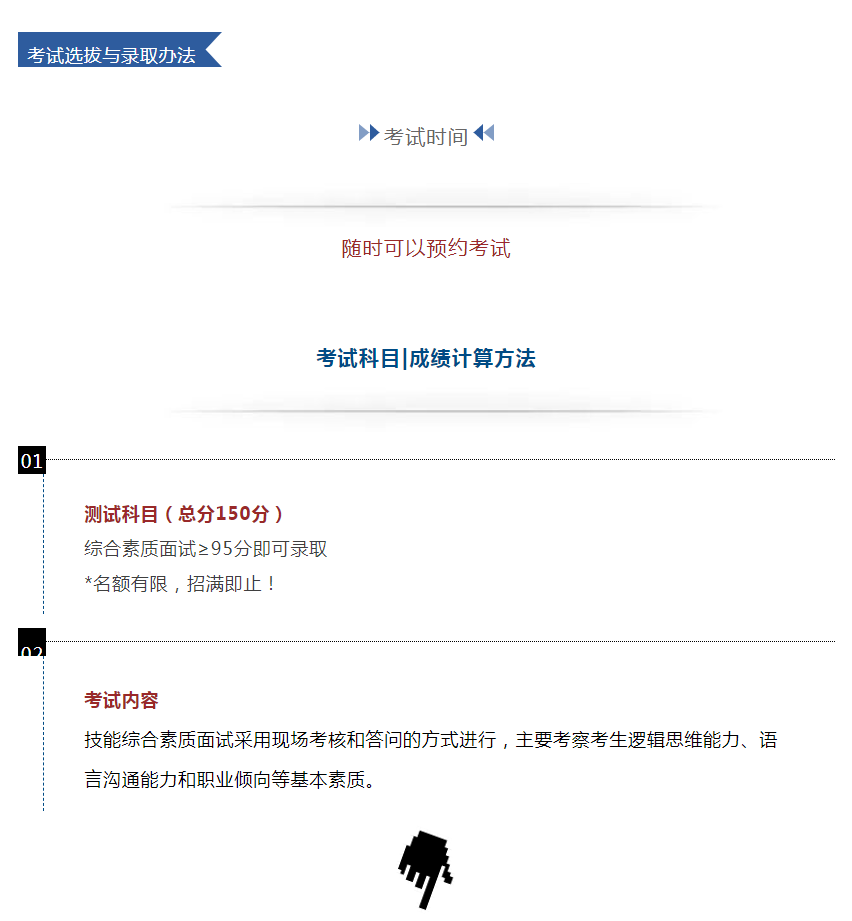 考试选拔与录取办法

考试时间

随时可以预约考试

考试科目|成绩计算方法

01

测试科目（总分150分）
综合素质面试≥95分即可录取
*名额有限，招满即止！

02

考试内容
技能综合素质面试采用现场考核和答问的方式进行，主要考察考生逻辑思维能力、语言沟通能力和职业倾向等基本素质。